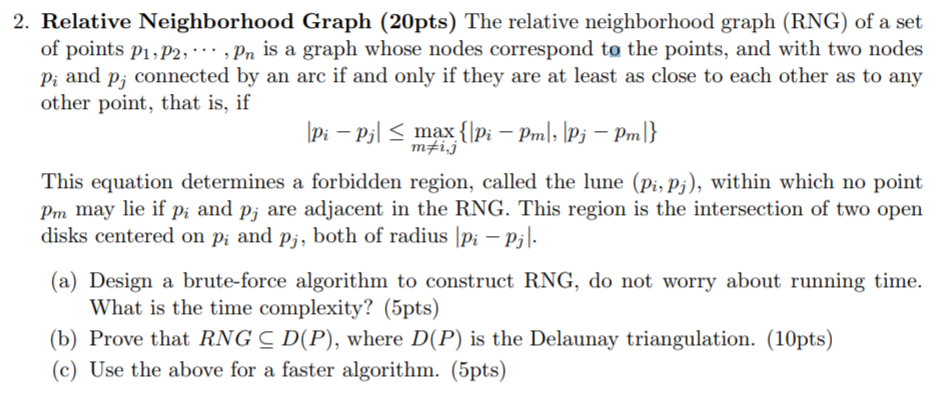 2. **Relative Neighborhood Graph (20pts)** The relative neighborhood graph (RNG) of a set of points $p_1, p_2, \cdots, p_n$ is a graph whose nodes correspond to the points, and with two nodes $p_i$ and $p_j$ connected by an arc if and only if they are at least as close to each other as to any other point, that is, if

$$|p_i - p_j| \leq \max_{m \neq i,j} \{|p_i - p_m|, |p_j - p_m|\}$$

This equation determines a forbidden region, called the lune $(p_i, p_j)$, within which no point $p_m$ may lie if $p_i$ and $p_j$ are adjacent in the RNG. This region is the intersection of two open disks centered on $p_i$ and $p_j$, both of radius $|p_i - p_j|$.

(a) Design a brute-force algorithm to construct RNG, do not worry about running time. What is the time complexity? (5pts)

(b) Prove that $RNG \subseteq D(P)$, where $D(P)$ is the Delaunay triangulation. (10pts)

(c) Use the above for a faster algorithm. (5pts)